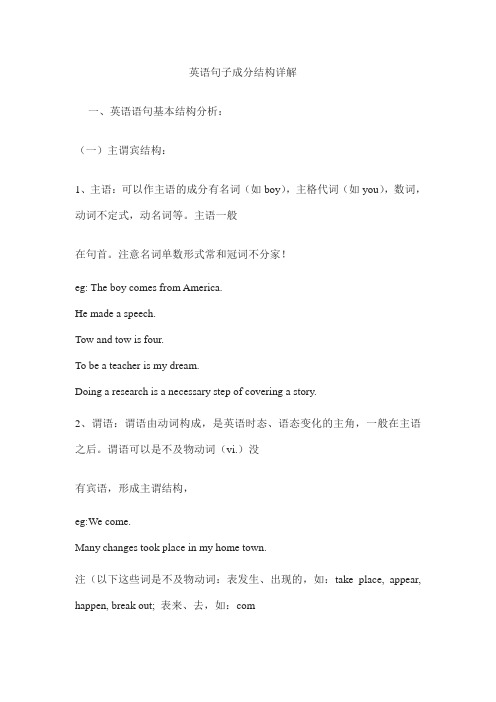 英语句子成分结构详解

一、英语语句基本结构分析：

（一）主谓宾结构：

1、主语：可以作主语的成分有名词（如 boy），主格代词（如 you），数词，动词不定式，动名词等。主语一般

在句首。注意名词单数形式常和冠词不分家！

eg: The boy comes from America.

He made a speech.

Tow and tow is four.

To be a teacher is my dream.

Doing a research is a necessary step of covering a story.

2、谓语：谓语由动词构成，是英语时态、语态变化的主角，一般在主语之后。谓语可以是不及物动词（vi.）没

有宾语，形成主谓结构，

eg:We come.

Many changes took place in my home town.

注（以下这些词是不及物动词：表发生、出现的，如：take place, appear, happen, break out; 表来、去，如：com